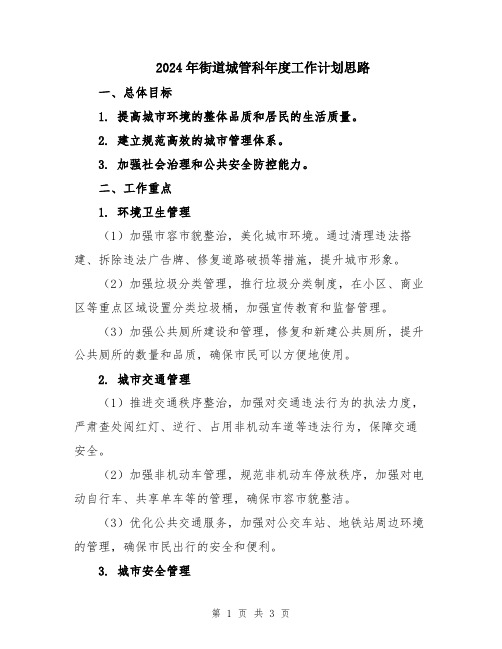 2024年街道城管科年度工作计划思路

一、总体目标

1. 提高城市环境的整体品质和居民的生活质量。

2. 建立规范高效的城市管理体系。

3. 加强社会治理和公共安全防控能力。

二、工作重点

1. 环境卫生管理

（1）加强市容市貌整治，美化城市环境。通过清理违法搭建、拆除违法广告牌、修复道路破损等措施，提升城市形象。

（2）加强垃圾分类管理，推行垃圾分类制度，在小区、商业区等重点区域设置分类垃圾桶，加强宣传教育和监督管理。

（3）加强公共厕所建设和管理，修复和新建公共厕所，提升公共厕所的数量和品质，确保市民可以方便地使用。

2. 城市交通管理

（1）推进交通秩序整治，加强对交通违法行为的执法力度，严肃查处闯红灯、逆行、占用非机动车道等违法行为，保障交通安全。

（2）加强非机动车管理，规范非机动车停放秩序，加强对电动自行车、共享单车等的管理，确保市容市貌整洁。

（3）优化公共交通服务，加强对公交车站、地铁站周边环境的管理，确保市民出行的安全和便利。

3. 城市安全管理

第 1 页 共 3 页